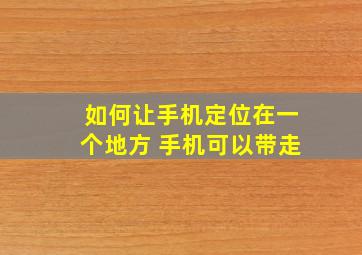 如何让手机定位在一个地方 手机可以带走